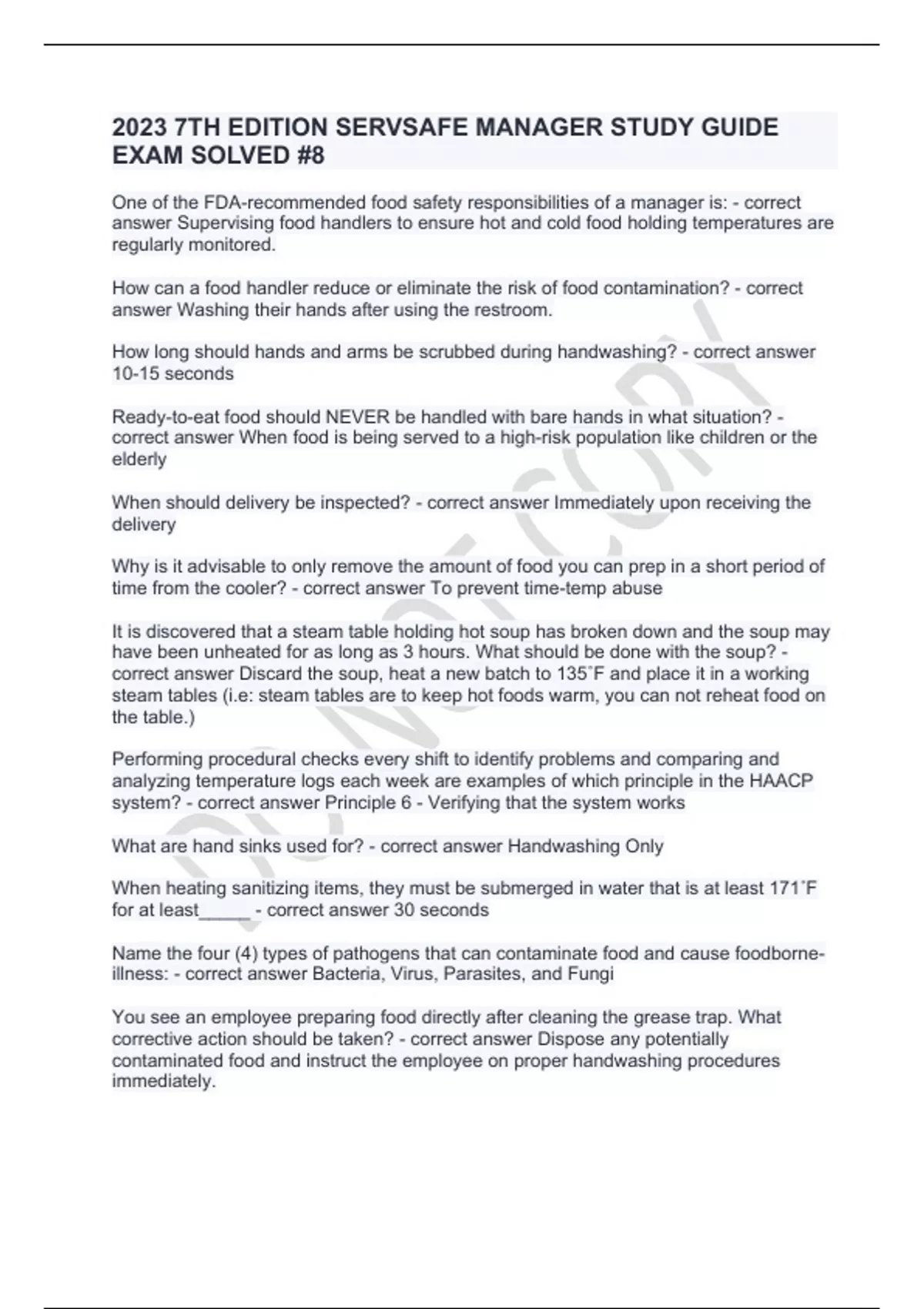 2023 7TH EDITION SERVSAFE MANAGER STUDY GUIDE EXAM SOLVED #8

One of the FDA-recommended food safety responsibilities of a manager is: - correct answer Supervising food handlers to ensure hot and cold food holding temperatures are regularly monitored.

How can a food handler reduce or eliminate the risk of food contamination? - correct answer Washing their hands after using the restroom.

How long should hands and arms be scrubbed during handwashing? - correct answer 10-15 seconds

Ready-to-eat food should NEVER be handled with bare hands in what situation? - correct answer When food is being served to a high-risk population like children or the elderly

When should delivery be inspected? - correct answer Immediately upon receiving the delivery

Why is it advisable to only remove the amount of food you can prep in a short period of time from the cooler? - correct answer To prevent time-temp abuse

It is discovered that a steam table holding hot soup has broken down and the soup may have been unheated for as long as 3 hours. What should be done with the soup? - correct answer Discard the soup, heat a new batch to 135˚F and place it in a working steam tables (i.e: steam tables are to keep hot foods warm, you can not reheat food on the table.)

Performing procedural checks every shift to identify problems and comparing and analyzing temperature logs each week are examples of which principle in the HAACP system? - correct answer Principle 6 - Verifying that the system works

What are hand sinks used for? - correct answer Handwashing Only

When heating sanitizing items, they must be submerged in water that is at least 171˚F for at least_____ - correct answer 30 seconds

Name the four (4) types of pathogens that can contaminate food and cause foodborne-illness: - correct answer Bacteria, Virus, Parasites, and Fungi

You see an employee preparing food directly after cleaning the grease trap. What corrective action should be taken? - correct answer Dispose any potentially contaminated food and instruct the employee on proper handwashing procedures immediately.

DO NOT COPY